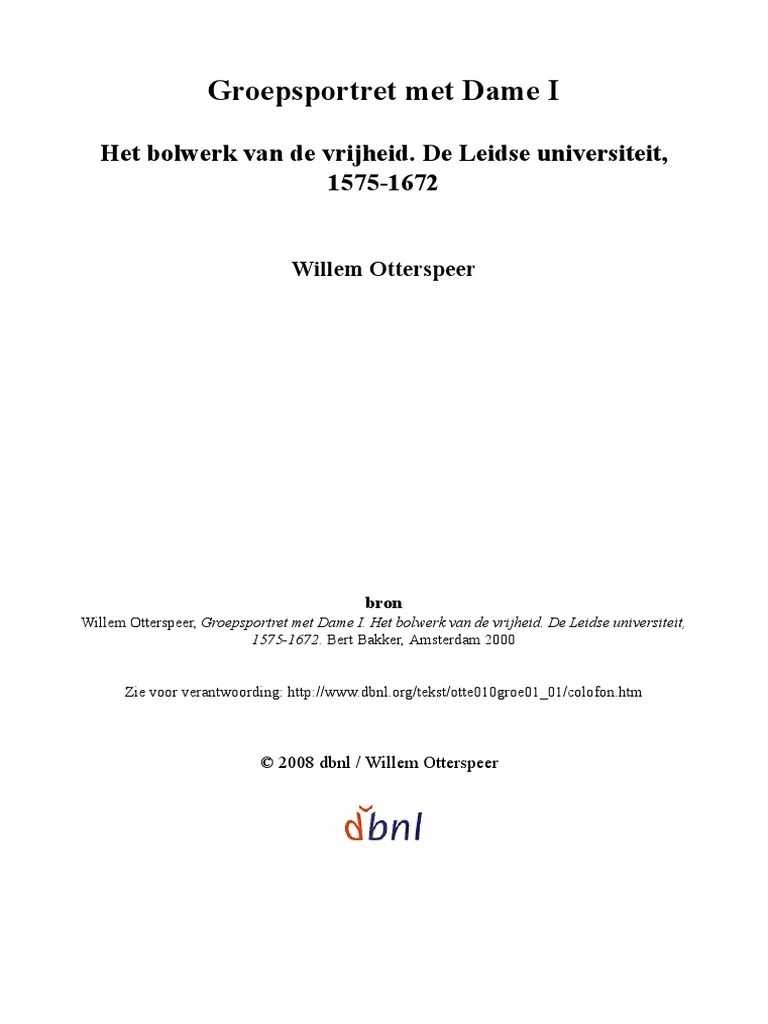 Groepsportret met Dame I

Het bolwerk van de vrijheid. De Leidse universiteit, 1575-1672

Willem Otterspeer

bron
Willem Otterspeer, Groepsportret met Dame I. Het bolwerk van de vrijheid. De Leidse universiteit, 1575-1672. Bert Bakker, Amsterdam 2000

Zie voor verantwoording: http://www.dbnl.org/tekst/otte010groe01_01/colofon.htm

© 2008 dbnl / Willem Otterspeer

dbnl